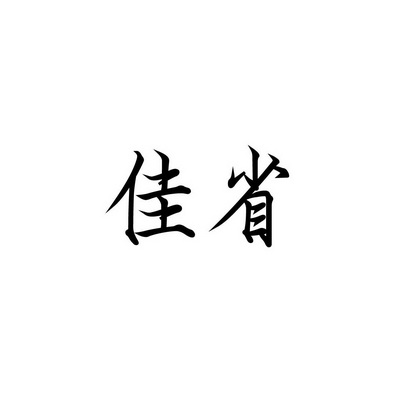 佳省